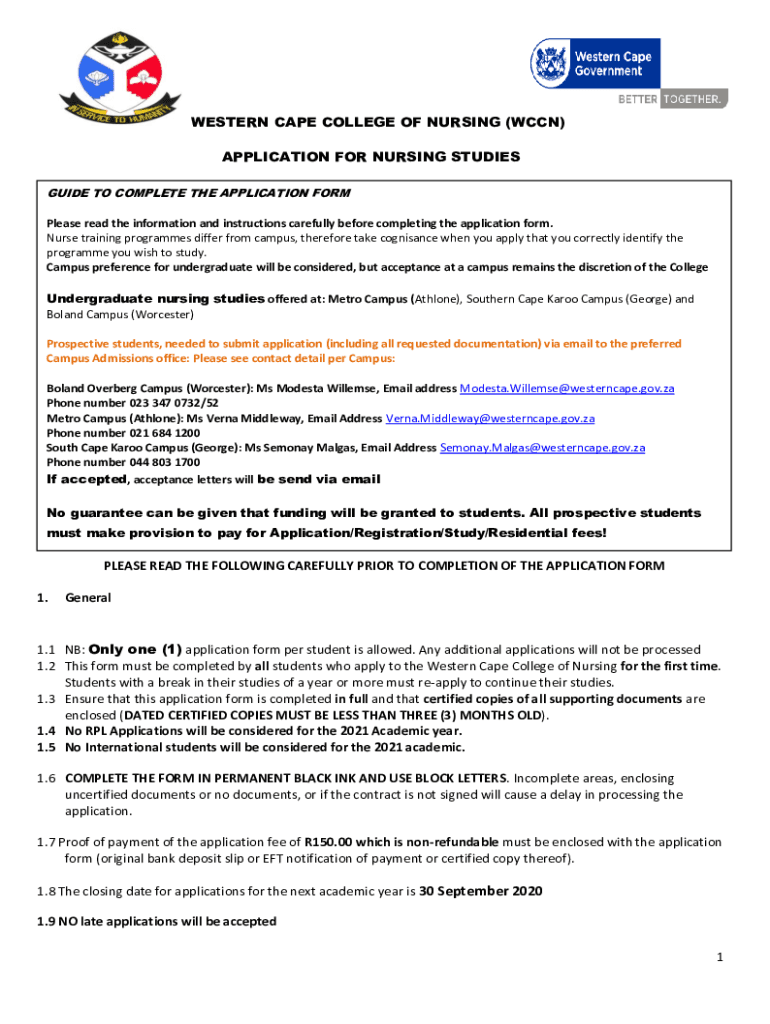 IN SERVICE TO HUMANITY

Western Cape Government

BETTER TOGETHER.

WESTERN CAPE COLLEGE OF NURSING (WCCN)

APPLICATION FOR NURSING STUDIES

GUIDE TO COMPLETE THE APPLICATION FORM

Please read the information and instructions carefully before completing the application form.
Nurse training programmes differ from campus, therefore take cognisance when you apply that you correctly identify the programme you wish to study.
Campus preference for undergraduate will be considered, but acceptance at a campus remains the discretion of the College

Undergraduate nursing studies offered at: Metro Campus (Athlone), Southern Cape Karoo Campus (George) and Boland Campus (Worcester)

Prospective students, needed to submit application (including all requested documentation) via email to the preferred Campus Admissions office: Please see contact detail per Campus:

Boland Overberg Campus (Worcester): Ms Modesta Willemse, Email address Modesta.Willemse@westerncape.gov.za
Phone number 023 347 0732/52
Metro Campus (Athlone): Ms Verna Middleway, Email Address Verna.Middleway@westerncape.gov.za
Phone number 021 684 1200
South Cape Karoo Campus (George): Ms Semonay Malgas, Email Address Semonay.Malgas@westerncape.gov.za
Phone number 044 803 1700
If accepted, acceptance letters will be send via email

No guarantee can be given that funding will be granted to students. All prospective students must make provision to pay for Application/Registration/Study/Residential fees!

PLEASE READ THE FOLLOWING CAREFULLY PRIOR TO COMPLETION OF THE APPLICATION FORM

1. General

1.1 NB: Only one (1) application form per student is allowed. Any additional applications will not be processed
1.2 This form must be completed by all students who apply to the Western Cape College of Nursing for the first time. Students with a break in their studies of a year or more must re-apply to continue their studies.
1.3 Ensure that this application form is completed in full and that certified copies of all supporting documents are enclosed (DATED CERTIFIED COPIES MUST BE LESS THAN THREE (3) MONTHS OLD).
1.4 No RPL Applications will be considered for the 2021 Academic year.
1.5 No International students will be considered for the 2021 academic.

1.6 COMPLETE THE FORM IN PERMANENT BLACK INK AND USE BLOCK LETTERS. Incomplete areas, enclosing uncertified documents or no documents, or if the contract is not signed will cause a delay in processing the application.

1.7 Proof of payment of the application fee of R150.00 which is non-refundable must be enclosed with the application form (original bank deposit slip or EFT notification of payment or certified copy thereof).

1.8 The closing date for applications for the next academic year is 30 September 2020

1.9 NO late applications will be accepted

1